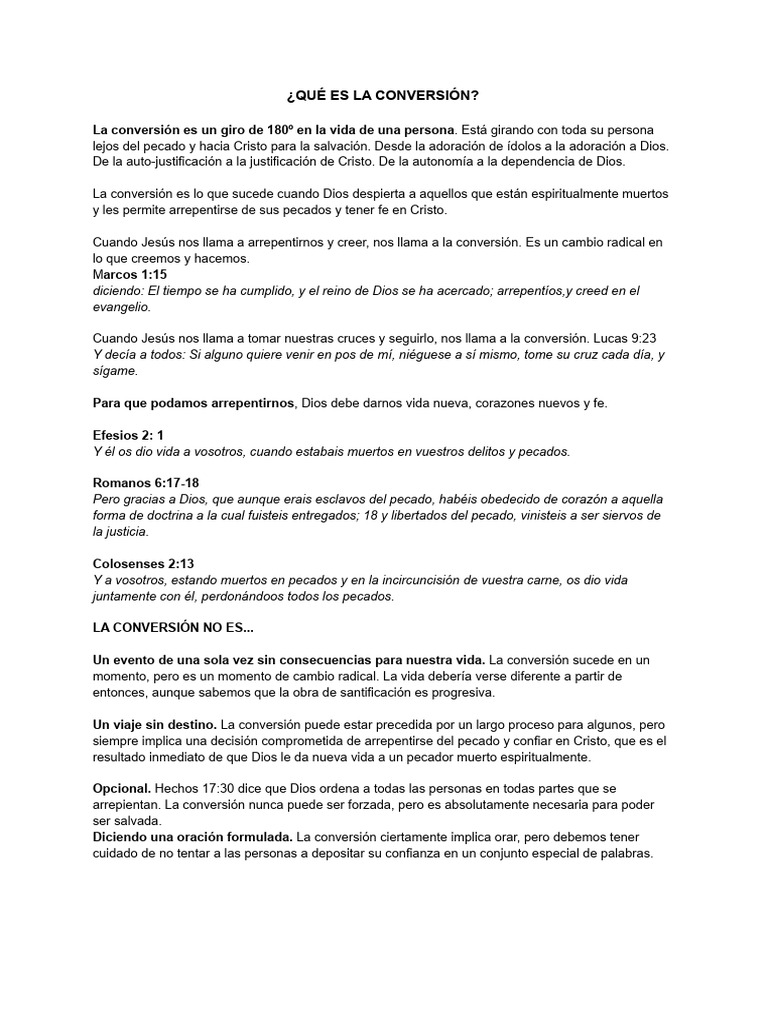 ¿QUÉ ES LA CONVERSIÓN?

La conversión es un giro de 180º en la vida de una persona. Está girando con toda su persona lejos del pecado y hacia Cristo para la salvación. Desde la adoración de ídolos a la adoración a Dios. De la auto-justificación a la justificación de Cristo. De la autonomía a la dependencia de Dios.

La conversión es lo que sucede cuando Dios despierta a aquellos que están espiritualmente muertos y les permite arrepentirse de sus pecados y tener fe en Cristo.

Cuando Jesús nos llama a arrepentirnos y creer, nos llama a la conversión. Es un cambio radical en lo que creemos y hacemos.
Marcos 1:15
diciendo: El tiempo se ha cumplido, y el reino de Dios se ha acercado; arrepentíos,y creed en el evangelio.

Cuando Jesús nos llama a tomar nuestras cruces y seguirlo, nos llama a la conversión. Lucas 9:23
Y decía a todos: Si alguno quiere venir en pos de mí, niéguese a sí mismo, tome su cruz cada día, y sígame.

Para que podamos arrepentirnos, Dios debe darnos vida nueva, corazones nuevos y fe.

Efesios 2: 1
Y él os dio vida a vosotros, cuando estabais muertos en vuestros delitos y pecados.

Romanos 6:17-18
Pero gracias a Dios, que aunque erais esclavos del pecado, habéis obedecido de corazón a aquella forma de doctrina a la cual fuisteis entregados; 18 y libertados del pecado, vinisteis a ser siervos de la justicia.

Colosenses 2:13
Y a vosotros, estando muertos en pecados y en la incircuncisión de vuestra carne, os dio vida juntamente con él, perdonándoos todos los pecados.

LA CONVERSIÓN NO ES...

Un evento de una sola vez sin consecuencias para nuestra vida. La conversión sucede en un momento, pero es un momento de cambio radical. La vida debería verse diferente a partir de entonces, aunque sabemos que la obra de santificación es progresiva.

Un viaje sin destino. La conversión puede estar precedida por un largo proceso para algunos, pero siempre implica una decisión comprometida de arrepentirse del pecado y confiar en Cristo, que es el resultado inmediato de que Dios le da nueva vida a un pecador muerto espiritualmente.

Opcional. Hechos 17:30 dice que Dios ordena a todas las personas en todas partes que se arrepientan. La conversión nunca puede ser forzada, pero es absolutamente necesaria para poder ser salvada.
Diciendo una oración formulada. La conversión ciertamente implica orar, pero debemos tener cuidado de no tentar a las personas a depositar su confianza en un conjunto especial de palabras.